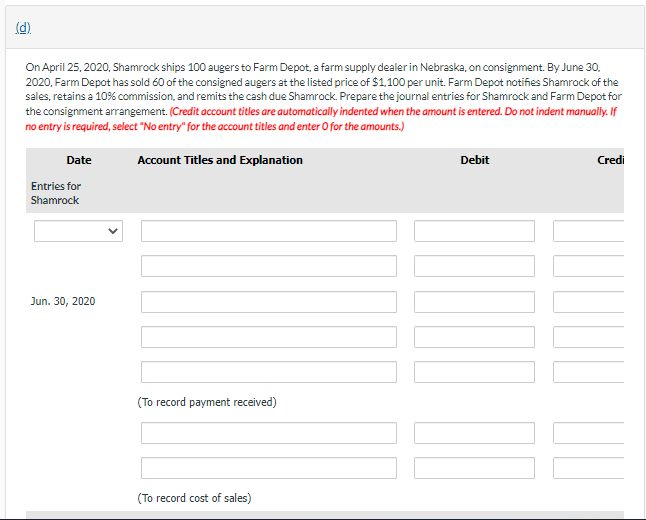 (d)

On April 25, 2020, Shamrock ships 100 augers to Farm Depot, a farm supply dealer in Nebraska, on consignment. By June 30, 2020, Farm Depot has sold 60 of the consigned augers at the listed price of $1,100 per unit. Farm Depot notifies Shamrock of the sales, retains a 10% commission, and remits the cash due Shamrock. Prepare the journal entries for Shamrock and Farm Depot for the consignment arrangement. (Credit account titles are automatically indented when the amount is entered. Do not indent manually. If no entry is required, select "No entry" for the account titles and enter 0 for the amounts.)

| Date | Account Titles and Explanation | Debit | Credi |
|---|---|---|---|
| Entries for Shamrock | | | |
| | | | |
| | | | |
| Jun. 30, 2020 | | | |
| | | | |
| | | | |
| | (To record payment received) | | |
| | | | |
| | | | |
| | (To record cost of sales) | | |